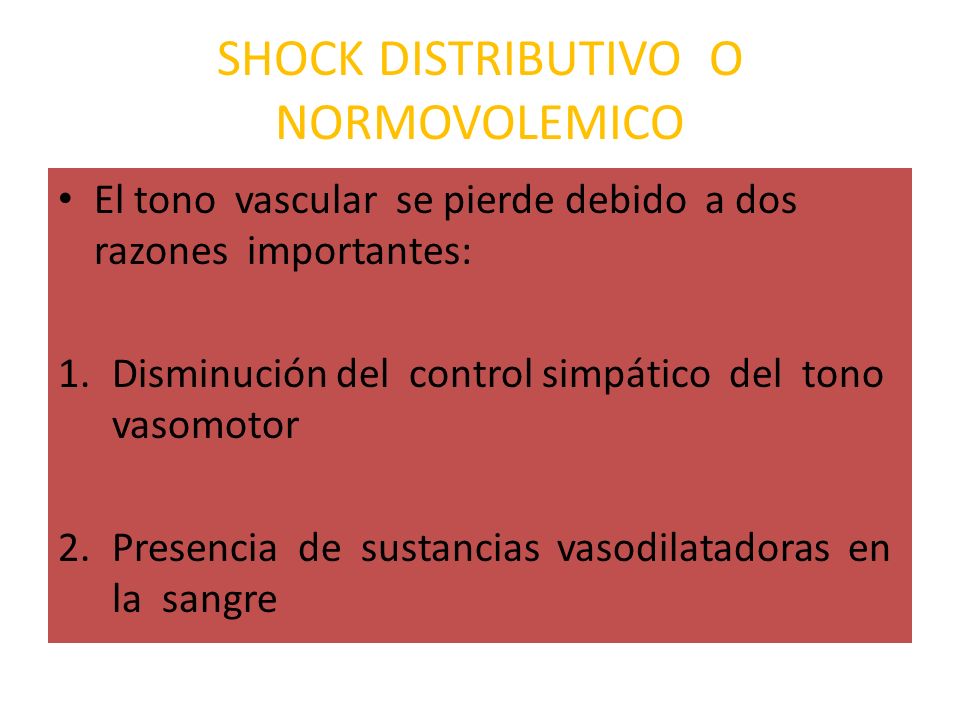 SHOCK DISTRIBUTIVO O NORMOVOLEMICO

• El tono vascular se pierde debido a dos razones importantes:

1. Disminución del control simpático del tono vasomotor

2. Presencia de sustancias vasodilatadoras en la sangre